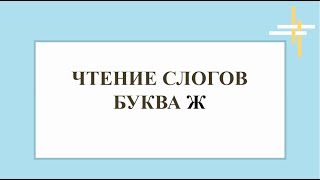 ЧТЕНИЕ СЛОГОВ
БУКВА Ж